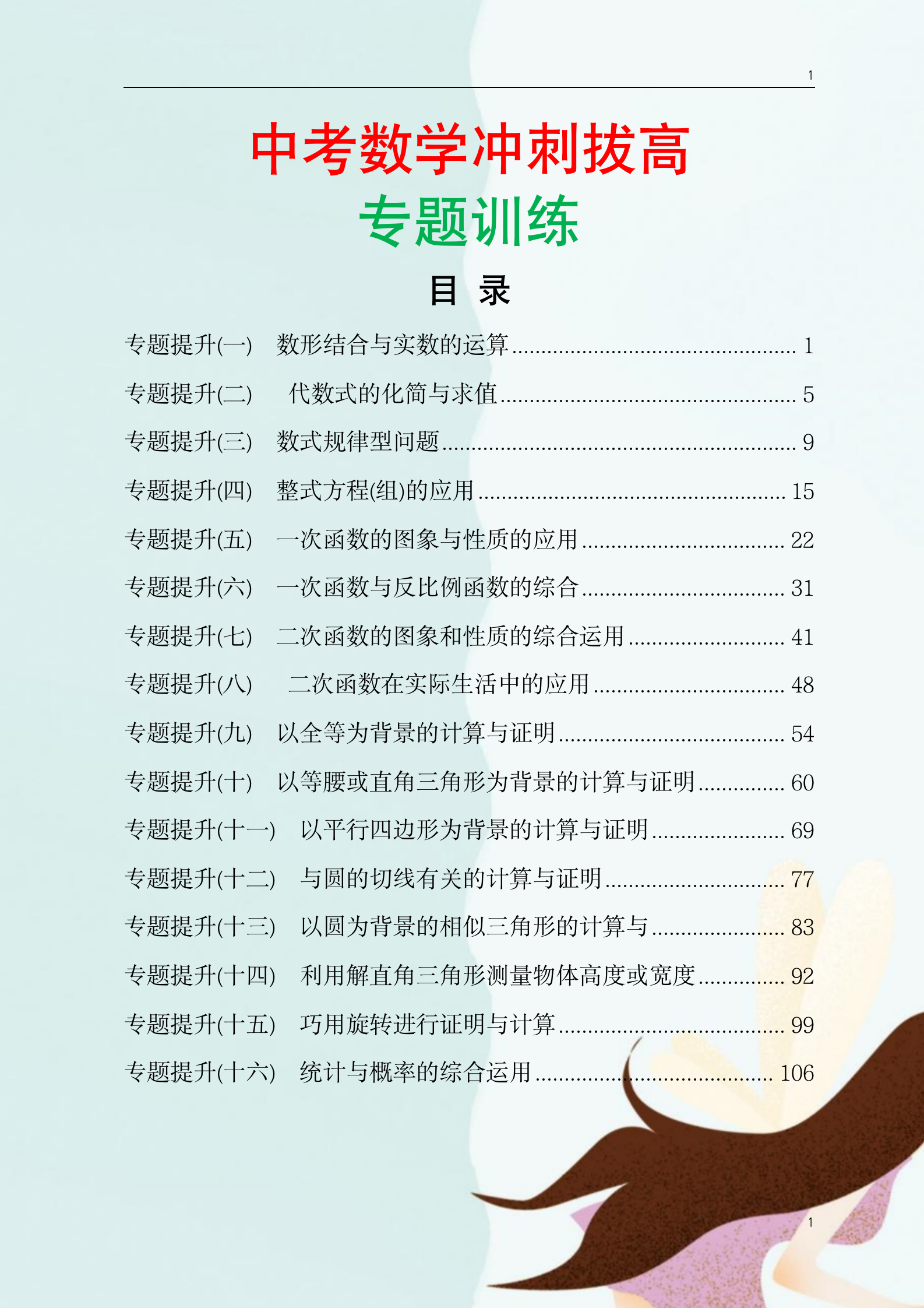 1

中考数学冲刺拔高

专题训练

目 录

专题提升(一) 数形结合与实数的运算 1

专题提升(二) 代数式的化简与求值 5

专题提升(三) 数式规律型问题 9

专题提升(四) 整式方程(组)的应用 15

专题提升(五) 一次函数的图象与性质的应用 22

专题提升(六) 一次函数与反比例函数的综合 31

专题提升(七) 二次函数的图象和性质的综合运用 41

专题提升(八) 二次函数在实际生活中的应用 48

专题提升(九) 以全等为背景的计算与证明 54

专题提升(十) 以等腰或直角三角形为背景的计算与证明 60

专题提升(十一) 以平行四边形为背景的计算与证明 69

专题提升(十二) 与圆的切线有关的计算与证明 77

专题提升(十三) 以圆为背景的相似三角形的计算与 83

专题提升(十四) 利用解直角三角形测量物体高度或宽度 92

专题提升(十五) 巧用旋转进行证明与计算 99

专题提升(十六) 统计与概率的综合运用 106

1